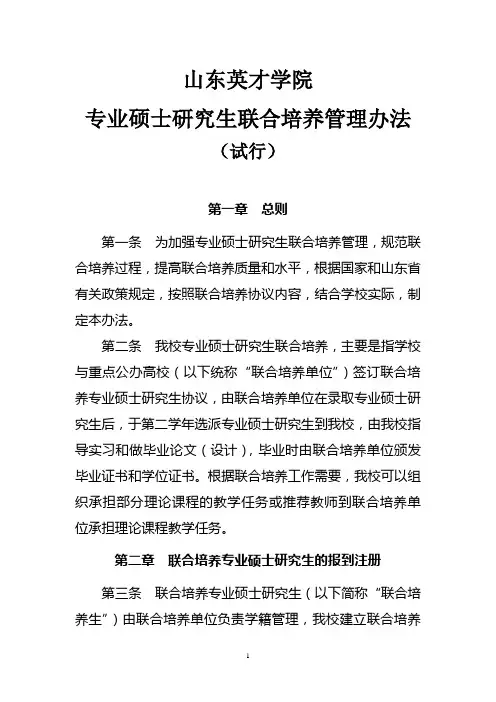 山东英才学院
专业硕士研究生联合培养管理办法
（试行）

第一章 总则

第一条 为加强专业硕士研究生联合培养管理，规范联合培养过程，提高联合培养质量和水平，根据国家和山东省有关政策规定，按照联合培养协议内容，结合学校实际，制定本办法。

第二条 我校专业硕士研究生联合培养，主要是指学校与重点公办高校（以下统称“联合培养单位”）签订联合培养专业硕士研究生协议，由联合培养单位在录取专业硕士研究生后，于第二学年选派专业硕士研究生到我校，由我校指导实习和做毕业论文（设计），毕业时由联合培养单位颁发毕业证书和学位证书。根据联合培养工作需要，我校可以组织承担部分理论课程的教学任务或推荐教师到联合培养单位承担理论课程教学任务。

第二章 联合培养专业硕士研究生的报到注册

第三条 联合培养专业硕士研究生（以下简称“联合培养生”）由联合培养单位负责学籍管理，我校建立联合培养

1